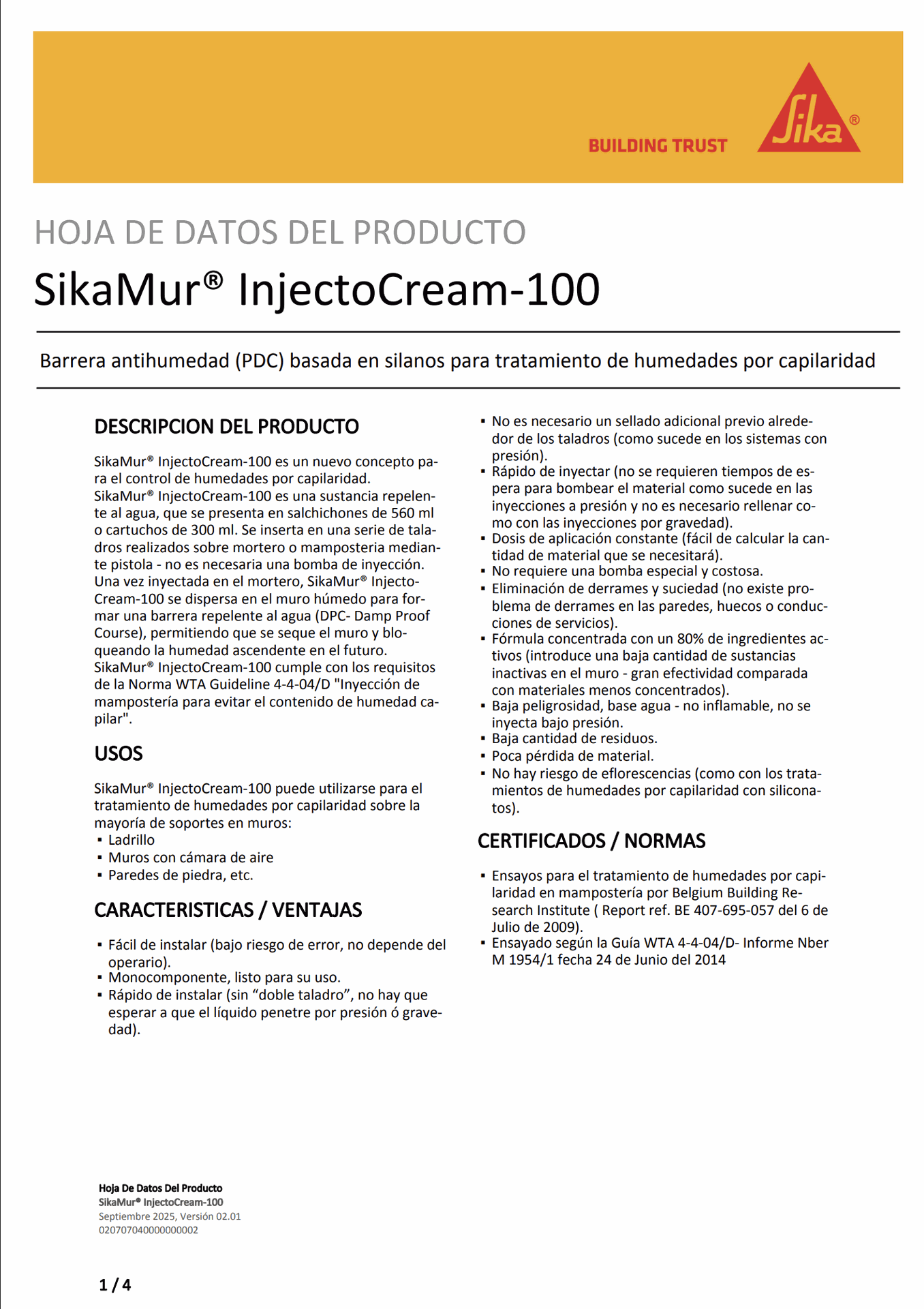 BUILDING TRUST

Sika®

HOJA DE DATOS DEL PRODUCTO

SikaMur® InjectoCream-100

Barrera antihumedad (PDC) basada en silanos para tratamiento de humedades por capilaridad

DESCRIPCION DEL PRODUCTO

SikaMur® InjectoCream-100 es un nuevo concepto para el control de humedades por capilaridad.
SikaMur® InjectoCream-100 es una sustancia repelente al agua, que se presenta en salchichones de 560 ml o cartuchos de 300 ml. Se inserta en una serie de taladros realizados sobre mortero o mamposteria mediante pistola - no es necesaria una bomba de inyección. Una vez inyectada en el mortero, SikaMur® InjectoCream-100 se dispersa en el muro húmedo para formar una barrera repelente al agua (DPC- Damp Proof Course), permitiendo que se seque el muro y bloqueando la humedad ascendente en el futuro.
SikaMur® InjectoCream-100 cumple con los requisitos de la Norma WTA Guideline 4-4-04/D "Inyección de mampostería para evitar el contenido de humedad capilar".

USOS

SikaMur® InjectoCream-100 puede utilizarse para el tratamiento de humedades por capilaridad sobre la mayoría de soportes en muros:
▪ Ladrillo
▪ Muros con cámara de aire
▪ Paredes de piedra, etc.

CARACTERISTICAS / VENTAJAS

▪ Fácil de instalar (bajo riesgo de error, no depende del operario).
▪ Monocomponente, listo para su uso.
▪ Rápido de instalar (sin “doble taladro”, no hay que esperar a que el líquido penetre por presión ó gravedad).
▪ No es necesario un sellado adicional previo alrededor de los taladros (como sucede en los sistemas con presión).
▪ Rápido de inyectar (no se requieren tiempos de espera para bombear el material como sucede en las inyecciones a presión y no es necesario rellenar como con las inyecciones por gravedad).
▪ Dosis de aplicación constante (fácil de calcular la cantidad de material que se necesitará).
▪ No requiere una bomba especial y costosa.
▪ Eliminación de derrames y suciedad (no existe problema de derrames en las paredes, huecos o conducciones de servicios).
▪ Fórmula concentrada con un 80% de ingredientes activos (introduce una baja cantidad de sustancias inactivas en el muro - gran efectividad comparada con materiales menos concentrados).
▪ Baja peligrosidad, base agua - no inflamable, no se inyecta bajo presión.
▪ Baja cantidad de residuos.
▪ Poca pérdida de material.
▪ No hay riesgo de eflorescencias (como con los tratamientos de humedades por capilaridad con siliconatos).

CERTIFICADOS / NORMAS

▪ Ensayos para el tratamiento de humedades por capilaridad en mampostería por Belgium Building Research Institute ( Report ref. BE 407-695-057 del 6 de Julio de 2009).
▪ Ensayado según la Guía WTA 4-4-04/D- Informe Nber M 1954/1 fecha 24 de Junio del 2014

Hoja De Datos Del Producto
SikaMur® InjectoCream-100
Septiembre 2025, Versión 02.01
020707040000000002

1 / 4